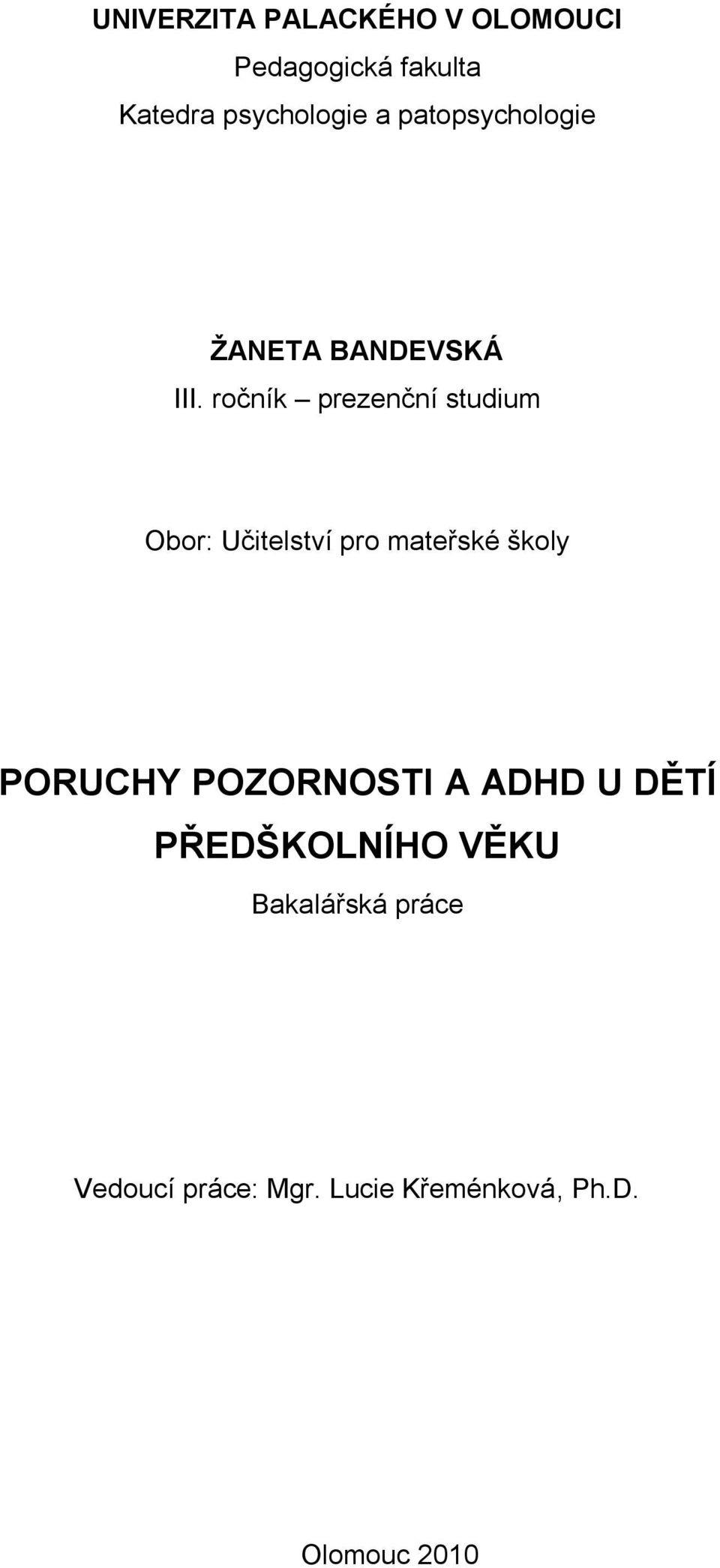 UNIVERZITA PALACKÉHO V OLOMOUCI
Pedagogická fakulta
Katedra psychologie a patopsychologie

ŽANETA BANDEVSKÁ
III. ročník – prezenční studium

Obor: Učitelství pro mateřské školy

PORUCHY POZORNOSTI A ADHD U DĚTÍ PŘEDŠKOLNÍHO VĚKU
Bakalářská práce

Vedoucí práce: Mgr. Lucie Křeménková, Ph.D.

Olomouc 2010